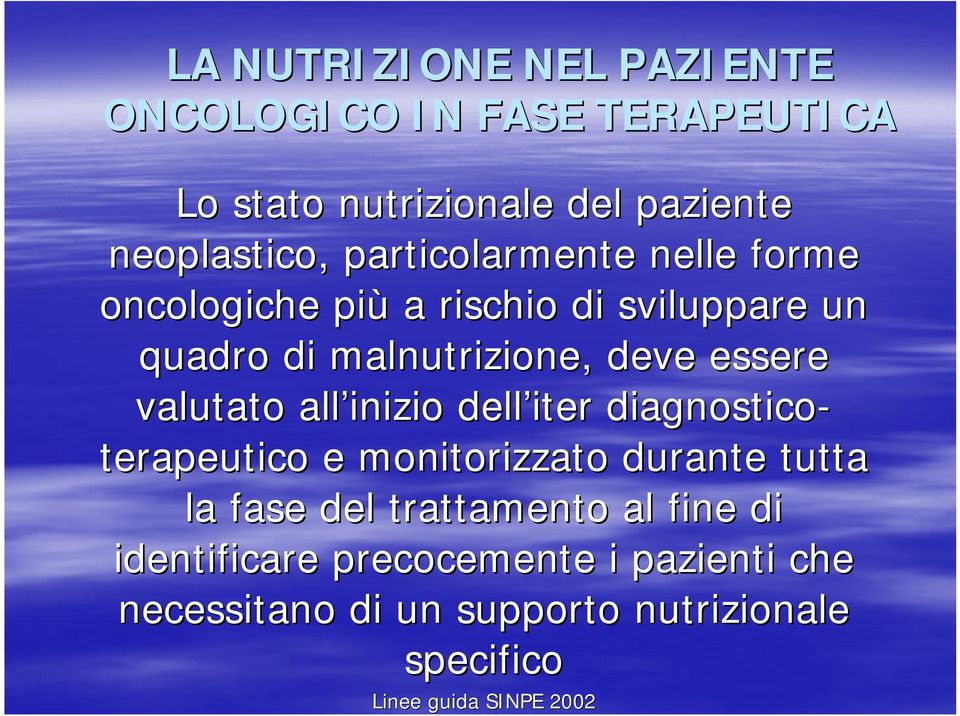 LA NUTRIZIONE NEL PAZIENTE ONCOLOGICO IN FASE TERAPEUTICA

Lo stato nutrizionale del paziente neoplastico, particolarmente nelle forme oncologiche più a rischio di sviluppare un quadro di malnutrizione, deve essere valutato all'inizio dell'iter diagnostico-terapeutico e monitorizzato durante tutta la fase del trattamento al fine di identificare precocemente i pazienti che necessitano di un supporto nutrizionale specifico

Linee guida SINPE 2002